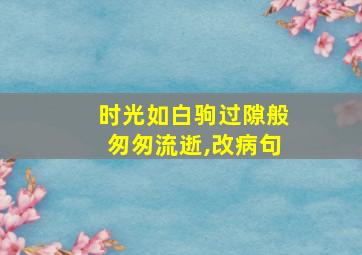 时光如白驹过隙般匆匆流逝,改病句